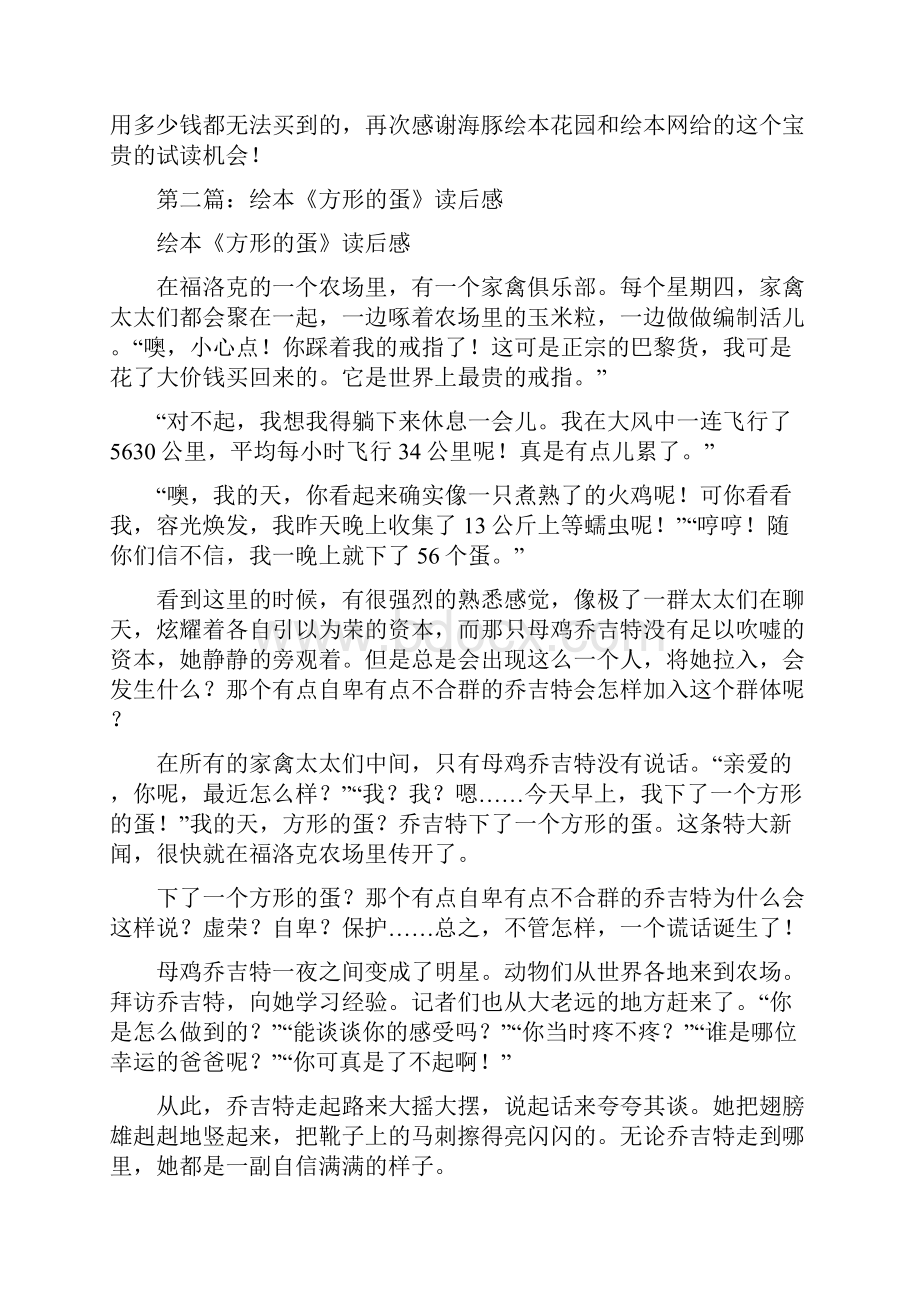 用多少钱都无法买到的，再次感谢海豚绘本花园和绘本网给的这个宝贵的试读机会！

第二篇：绘本《方形的蛋》读后感

绘本《方形的蛋》读后感

在福洛克的一个农场里，有一个家禽俱乐部。每个星期四，家禽太太们都会聚在一起，一边啄着农场里的玉米粒，一边做做编制活儿。“噢，小心点！你踩着我的戒指了！这可是正宗的巴黎货，我可是花了大价钱买回来的。它是世界上最贵的戒指。”

“对不起，我想我得躺下来休息一会儿。我在大风中一连飞行了5630公里，平均每小时飞行34公里呢！真是有点儿累了。”

“噢，我的天，你看起来确实像一只煮熟了的火鸡呢！可你看看我，容光焕发，我昨天晚上收集了13公斤上等蠕虫呢！”“哼哼！随你们信不信，我一晚上就下了56个蛋。”

看到这里的时候，有很强烈的熟悉感觉，像极了一群太太们在聊天，炫耀着各自引以为荣的资本，而那只母鸡乔吉特没有足以吹嘘的资本，她静静的旁观着。但是总是会出现这么一个人，将她拉入，会发生什么？那个有点自卑有点不合群的乔吉特会怎样加入这个群体呢？

在所有的家禽太太们中间，只有母鸡乔吉特没有说话。“亲爱的，你呢，最近怎么样？”“我？我？嗯……今天早上，我下了一个方形的蛋！”我的天，方形的蛋？乔吉特下了一个方形的蛋。这条特大新闻，很快就在福洛克农场里传开了。

下了一个方形的蛋？那个有点自卑有点不合群的乔吉特为什么会这样说？虚荣？自卑？保护……总之，不管怎样，一个谎话诞生了！

母鸡乔吉特一夜之间变成了明星。动物们从世界各地来到农场。拜访乔吉特，向她学习经验。记者们也从大老远的地方赶来了。“你是怎么做到的？”“能谈谈你的感受吗？”“你当时疼不疼？”“谁是哪位幸运的爸爸呢？”“你可真是了不起啊！”

从此，乔吉特走起路来大摇大摆，说起话来夸夸其谈。她把翅膀雄赳赳地竖起来，把靴子上的马刺擦得亮闪闪的。无论乔吉特走到哪里，她都是一副自信满满的样子。